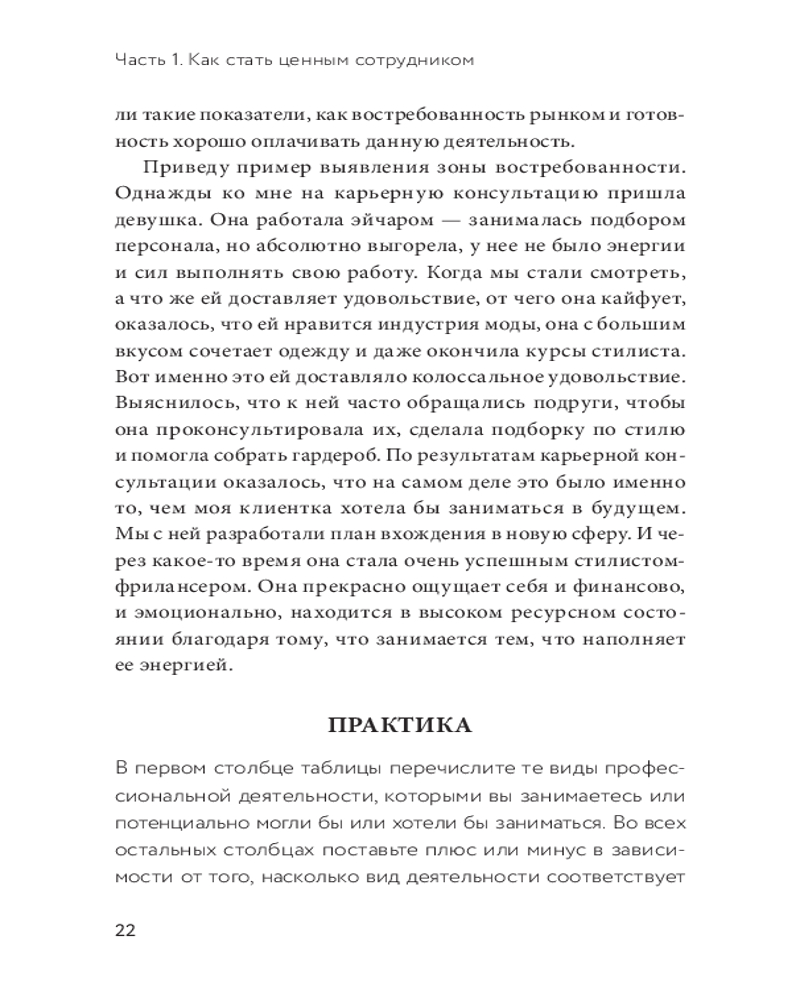 Часть 1. Как стать ценным сотрудником

ли такие показатели, как востребованность рынком и готовность хорошо оплачивать данную деятельность.

Приведу пример выявления зоны востребованности. Однажды ко мне на карьерную консультацию пришла девушка. Она работала эйчаром — занималась подбором персонала, но абсолютно выгорела, у нее не было энергии и сил выполнять свою работу. Когда мы стали смотреть, а что же ей доставляет удовольствие, от чего она кайфует, оказалось, что ей нравится индустрия моды, она с большим вкусом сочетает одежду и даже окончила курсы стилиста. Вот именно это ей доставляло колоссальное удовольствие. Выяснилось, что к ней часто обращались подруги, чтобы она проконсультировала их, сделала подборку по стилю и помогла собрать гардероб. По результатам карьерной консультации оказалось, что на самом деле это было именно то, чем моя клиентка хотела бы заниматься в будущем. Мы с ней разработали план вхождения в новую сферу. И через какое-то время она стала очень успешным стилистом-фрилансером. Она прекрасно ощущает себя и финансово, и эмоционально, находится в высоком ресурсном состоянии благодаря тому, что занимается тем, что наполняет ее энергией.

ПРАКТИКА

В первом столбце таблицы перечислите те виды профессиональной деятельности, которыми вы занимаетесь или потенциально могли бы или хотели бы заниматься. Во всех остальных столбцах поставьте плюс или минус в зависимости от того, насколько вид деятельности соответствует

22